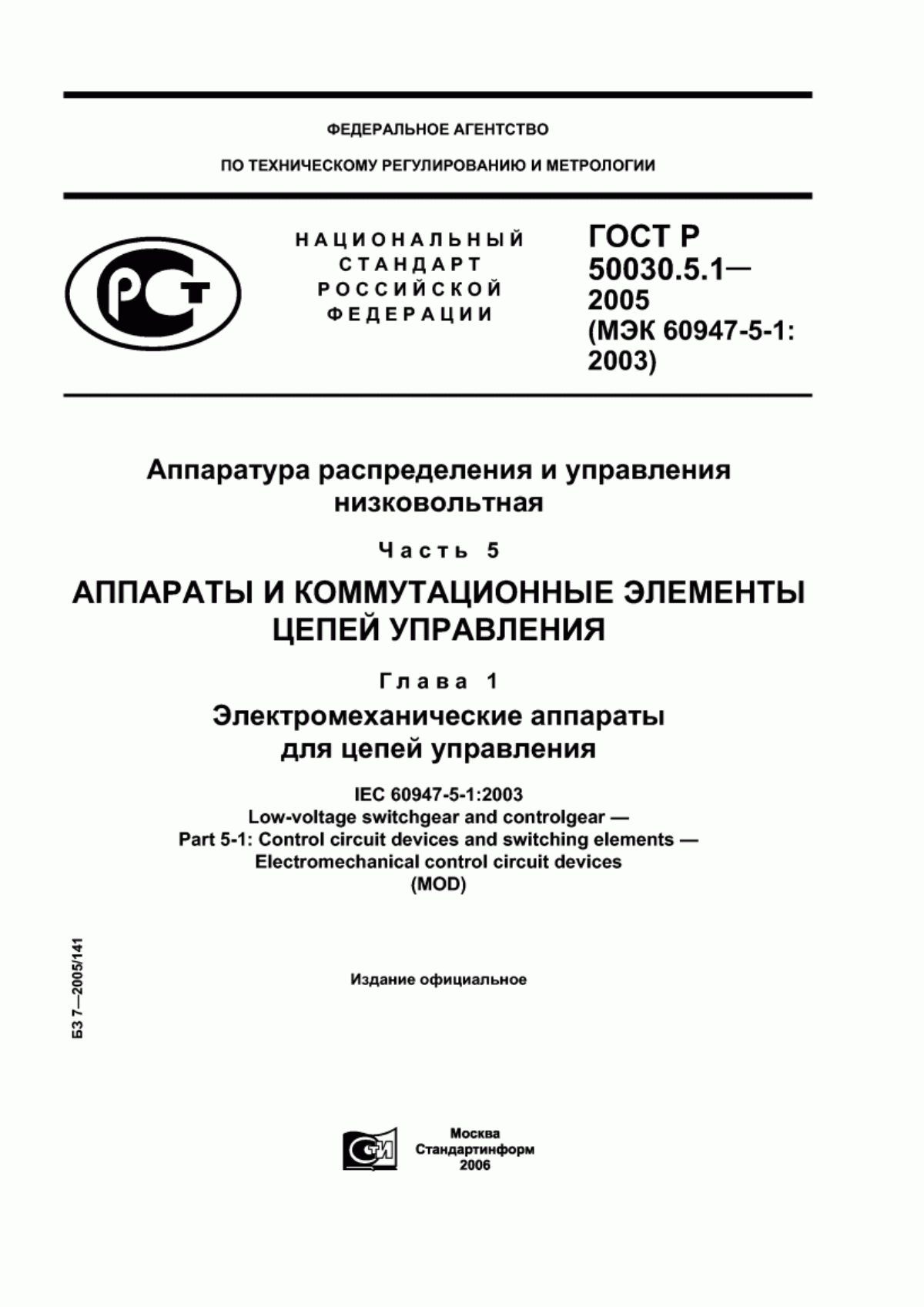 ФЕДЕРАЛЬНОЕ АГЕНТСТВО

ПО ТЕХНИЧЕСКОМУ РЕГУЛИРОВАНИЮ И МЕТРОЛОГИИ

РСТ

НАЦИОНАЛЬНЫЙ СТАНДАРТ РОССИЙСКОЙ ФЕДЕРАЦИИ

ГОСТ Р 50030.5.1— 2005 (МЭК 60947-5-1: 2003)

Аппаратура распределения и управления низковольтная

Часть 5

АППАРАТЫ И КОММУТАЦИОННЫЕ ЭЛЕМЕНТЫ ЦЕПЕЙ УПРАВЛЕНИЯ

Глава 1

Электромеханические аппараты для цепей управления

IEC 60947-5-1:2003
Low-voltage switchgear and controlgear —
Part 5-1: Control circuit devices and switching elements —
Electromechanical control circuit devices
(MOD)

БЗ 7—2005/141

Издание официальное

СТИ

Москва
Стандартинформ
2006